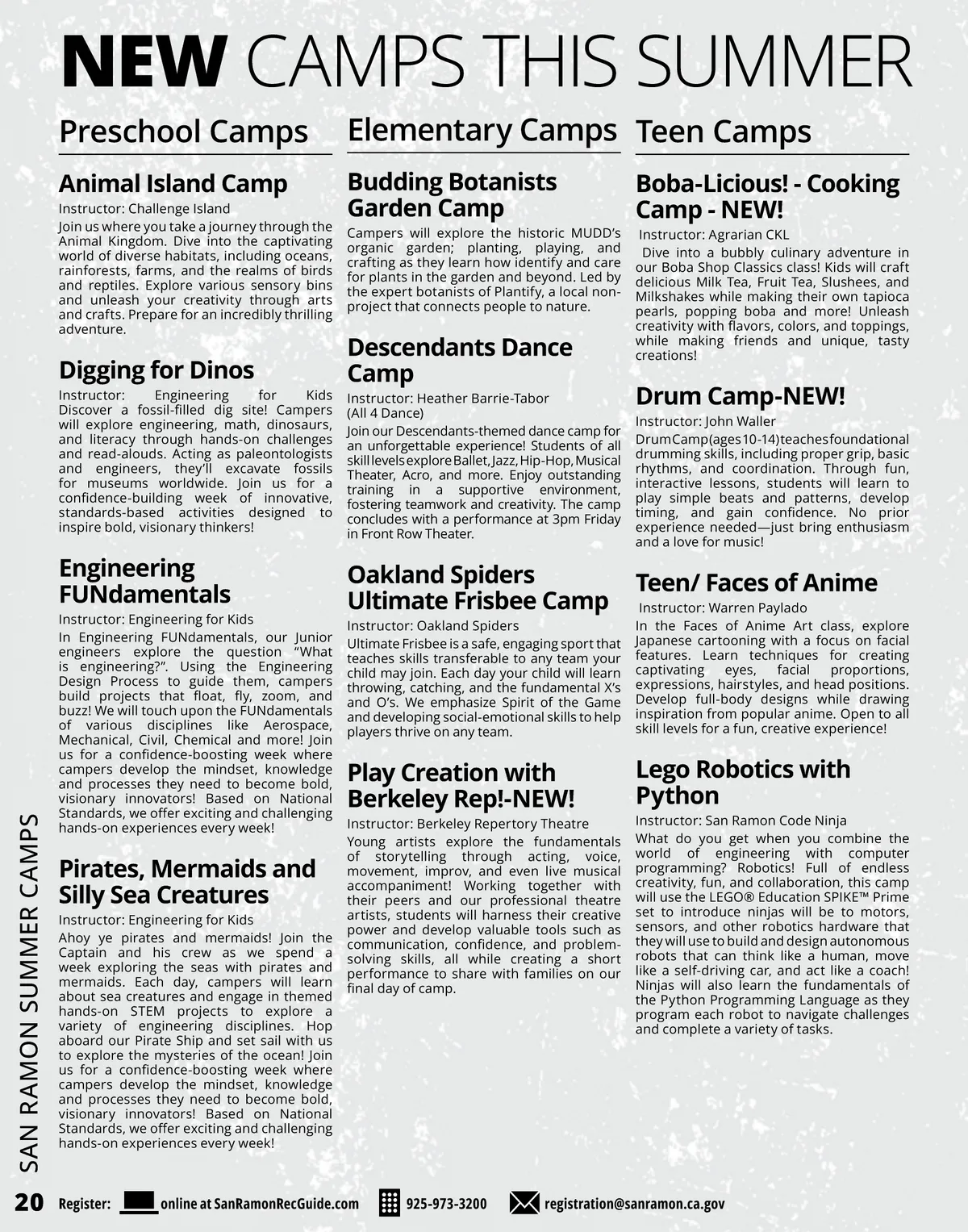 NEW CAMPS THIS SUMMER

Preschool Camps

Animal Island Camp

Instructor: Challenge Island

Join us where you take a journey through the Animal Kingdom. Dive into the captivating world of diverse habitats, including oceans, rainforests, farms, and the realms of birds and reptiles. Explore various sensory bins and unleash your creativity through arts and crafts. Prepare for an incredibly thrilling adventure.

Digging for Dinos

Instructor: Engineering for Kids
Discover a fossil-filled dig site! Campers will explore engineering, math, dinosaurs, and literacy through hands-on challenges and read-alouds. Acting as paleontologists and engineers, they'll excavate fossils for museums worldwide. Join us for a confidence-building week of innovative, standards-based activities designed to inspire bold, visionary thinkers!

Engineering FUNdamentals

Instructor: Engineering for Kids

In Engineering FUNdamentals, our Junior engineers explore the question "What is engineering?". Using the Engineering Design Process to guide them, campers build projects that float, fly, zoom, and buzz! We will touch upon the FUNdamentals of various disciplines like Aerospace, Mechanical, Civil, Chemical and more! Join us for a confidence-boosting week where campers develop the mindset, knowledge and processes they need to become bold, visionary innovators! Based on National Standards, we offer exciting and challenging hands-on experiences every week!

Pirates, Mermaids and Silly Sea Creatures

Instructor: Engineering for Kids

Ahoy ye pirates and mermaids! Join the Captain and his crew as we spend a week exploring the seas with pirates and mermaids. Each day, campers will learn about sea creatures and engage in themed hands-on STEM projects to explore a variety of engineering disciplines. Hop aboard our Pirate Ship and set sail with us to explore the mysteries of the ocean! Join us for a confidence-boosting week where campers develop the mindset, knowledge and processes they need to become bold, visionary innovators! Based on National Standards, we offer exciting and challenging hands-on experiences every week!

Elementary Camps

Budding Botanists Garden Camp

Campers will explore the historic MUDD's organic garden; planting, playing, and crafting as they learn how identify and care for plants in the garden and beyond. Led by the expert botanists of Plantify, a local non-project that connects people to nature.

Descendants Dance Camp

Instructor: Heather Barrie-Tabor
(All 4 Dance)

Join our Descendants-themed dance camp for an unforgettable experience! Students of all skill levels explore Ballet, Jazz, Hip-Hop, Musical Theater, Acro, and more. Enjoy outstanding training in a supportive environment, fostering teamwork and creativity. The camp concludes with a performance at 3pm Friday in Front Row Theater.

Oakland Spiders Ultimate Frisbee Camp

Instructor: Oakland Spiders

Ultimate Frisbee is a safe, engaging sport that teaches skills transferable to any team your child may join. Each day your child will learn throwing, catching, and the fundamental X's and O's. We emphasize Spirit of the Game and developing social-emotional skills to help players thrive on any team.

Play Creation with Berkeley Rep!-NEW!

Instructor: Berkeley Repertory Theatre

Young artists explore the fundamentals of storytelling through acting, voice, movement, improv, and even live musical accompaniment! Working together with their peers and our professional theatre artists, students will harness their creative power and develop valuable tools such as communication, confidence, and problem-solving skills, all while creating a short performance to share with families on our final day of camp.

Teen Camps

Boba-Licious! - Cooking Camp - NEW!

Instructor: Agrarian CKL

Dive into a bubbly culinary adventure in our Boba Shop Classics class! Kids will craft delicious Milk Tea, Fruit Tea, Slushees, and Milkshakes while making their own tapioca pearls, popping boba and more! Unleash creativity with flavors, colors, and toppings, while making friends and unique, tasty creations!

Drum Camp-NEW!

Instructor: John Waller

Drum Camp (ages 10-14) teaches foundational drumming skills, including proper grip, basic rhythms, and coordination. Through fun, interactive lessons, students will learn to play simple beats and patterns, develop timing, and gain confidence. No prior experience needed—just bring enthusiasm and a love for music!

Teen/ Faces of Anime

Instructor: Warren Paylado

In the Faces of Anime Art class, explore Japanese cartooning with a focus on facial features. Learn techniques for creating captivating eyes, facial proportions, expressions, hairstyles, and head positions. Develop full-body designs while drawing inspiration from popular anime. Open to all skill levels for a fun, creative experience!

Lego Robotics with Python

Instructor: San Ramon Code Ninja

What do you get when you combine the world of engineering with computer programming? Robotics! Full of endless creativity, fun, and collaboration, this camp will use the LEGO® Education SPIKE™ Prime set to introduce ninjas will be to motors, sensors, and other robotics hardware that they will use to build and design autonomous robots that can think like a human, move like a self-driving car, and act like a coach! Ninjas will also learn the fundamentals of the Python Programming Language as they program each robot to navigate challenges and complete a variety of tasks.

SAN RAMON SUMMER CAMPS

20 Register: online at SanRamonRecGuide.com 925-973-3200 registration@sanramon.ca.gov